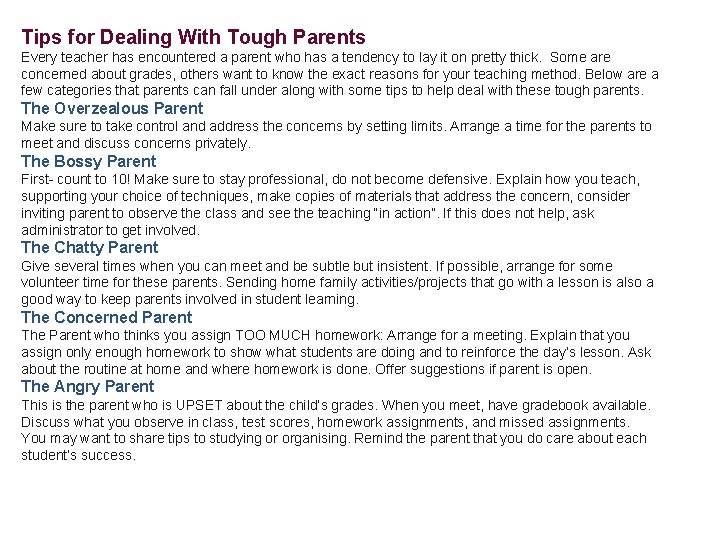 Tips for Dealing With Tough Parents
Every teacher has encountered a parent who has a tendency to lay it on pretty thick.  Some are concerned about grades, others want to know the exact reasons for your teaching method. Below are a few categories that parents can fall under along with some tips to help deal with these tough parents.

The Overzealous Parent
Make sure to take control and address the concerns by setting limits. Arrange a time for the parents to meet and discuss concerns privately.

The Bossy Parent
First- count to 10! Make sure to stay professional, do not become defensive. Explain how you teach, supporting your choice of techniques, make copies of materials that address the concern, consider inviting parent to observe the class and see the teaching "in action". If this does not help, ask administrator to get involved.

The Chatty Parent
Give several times when you can meet and be subtle but insistent. If possible, arrange for some volunteer time for these parents. Sending home family activities/projects that go with a lesson is also a good way to keep parents involved in student learning.

The Concerned Parent
The Parent who thinks you assign TOO MUCH homework: Arrange for a meeting. Explain that you assign only enough homework to show what students are doing and to reinforce the day's lesson. Ask about the routine at home and where homework is done. Offer suggestions if parent is open.

The Angry Parent
This is the parent who is UPSET about the child's grades. When you meet, have gradebook available. Discuss what you observe in class, test scores, homework assignments, and missed assignments. You may want to share tips to studying or organising. Remind the parent that you do care about each student's success.